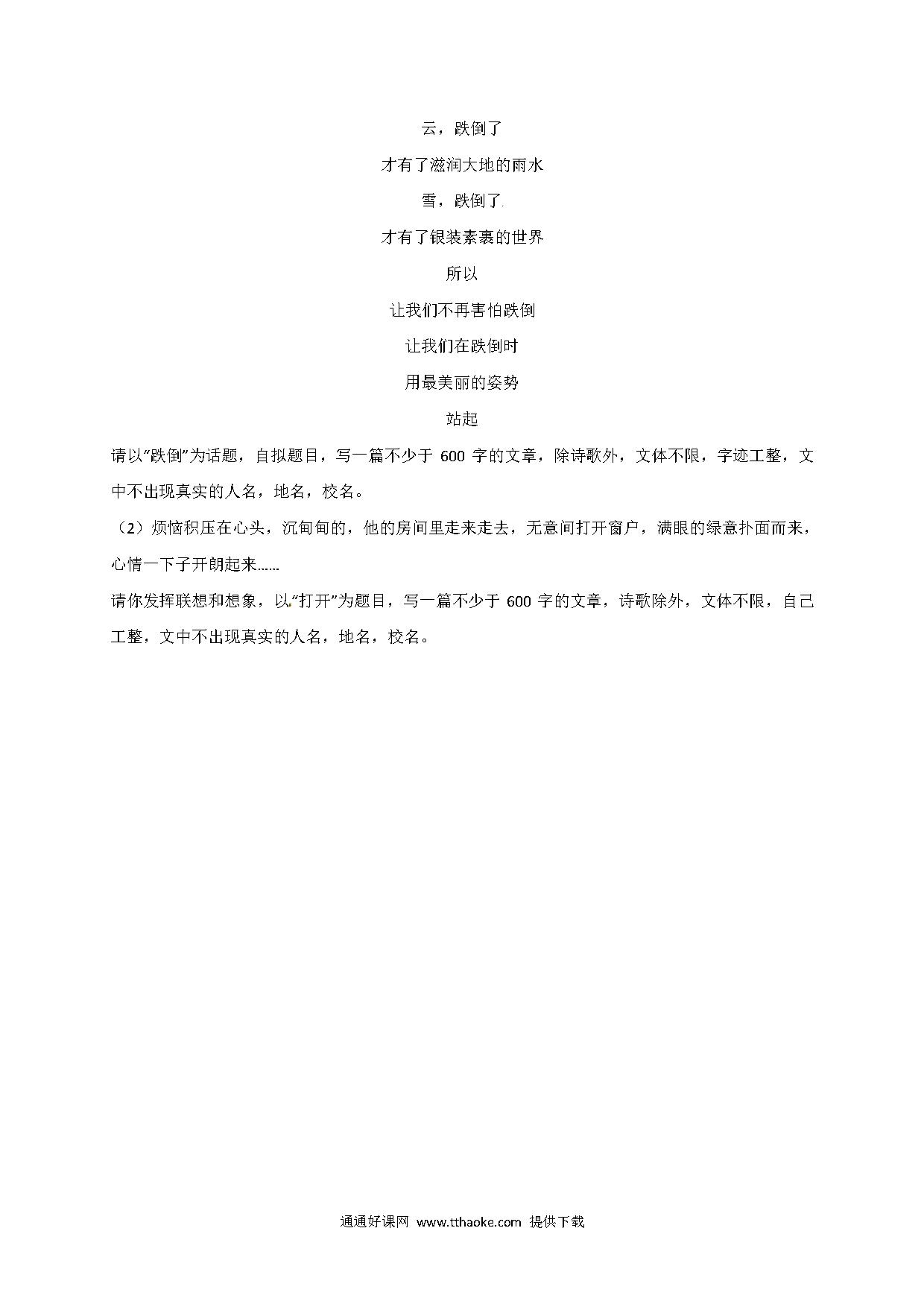 云，跌倒了

才有了滋润大地的雨水

雪，跌倒了

才有了银装素裹的世界

所以

让我们不再害怕跌倒

让我们在跌倒时

用最美丽的姿势

站起

请以“跌倒”为话题，自拟题目，写一篇不少于 600 字的文章，除诗歌外，文体不限，字迹工整，文中不出现真实的人名，地名，校名。

（2）烦恼积压在心头，沉甸甸的，他的房间里走来走去，无意间打开窗户，满眼的绿意扑面而来，心情一下子开朗起来……

请你发挥联想和想象，以“打开”为题目，写一篇不少于 600 字的文章，诗歌除外，文体不限，自己工整，文中不出现真实的人名，地名，校名。

通通好课网 www.tthaoke.com 提供下载